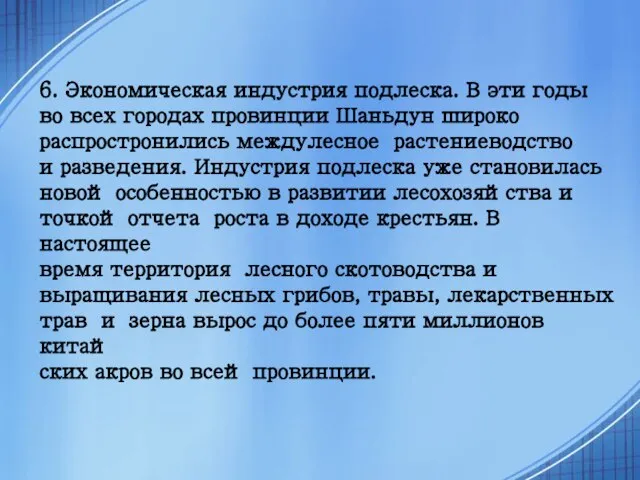 6. Экономическая индустрия подлеска. В эти годы во всех городах провинции Шаньдун широко распростронились междулесное растениеводство и разведения. Индустрия подлеска уже становилась новой особенностью в развитии лесохозяй ства и точкой отчета роста в доходе крестьян. В настоящее
время территория лесного скотоводства и выращивания лесных грибов, травы, лекарственных трав и зерна вырос до более пяти миллионов китай
ских акров во всей провинции.